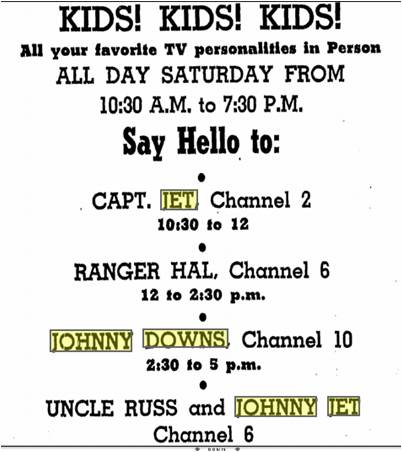 KIDS! KIDS! KIDS!

All your favorite TV personalities in Person

ALL DAY SATURDAY FROM

10:30 A.M. to 7:30 P.M.

Say Hello to:

•

CAPT. JET Channel 2

10:30 to 12

•

RANGER HAL, Channel 6

12 to 2:30 p.m.

•

JOHNNY DOWNS, Channel 10

2:30 to 5 p.m.

•

UNCLE RUSS and JOHNNY JET

Channel 6